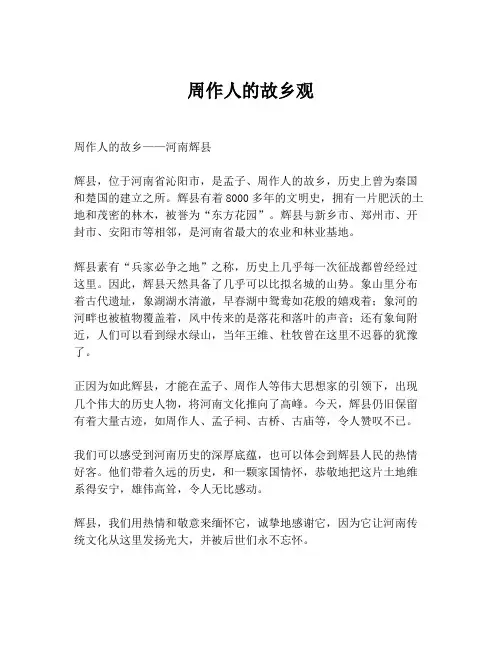 周作人的故乡观

周作人的故乡——河南辉县

辉县，位于河南省沁阳市，是孟子、周作人的故乡，历史上曾为秦国和楚国的建立之所。辉县有着8000多年的文明史，拥有一片肥沃的土地和茂密的林木，被誉为“东方花园”。辉县与新乡市、郑州市、开封市、安阳市等相邻，是河南省最大的农业和林业基地。

辉县素有“兵家必争之地”之称，历史上几乎每一次征战都曾经经过这里。因此，辉县天然具备了几乎可以比拟名城的山势。象山里分布着古代遗址，象湖湖水清澈，早春湖中鸳鸯如花般的嬉戏着；象河的河畔也被植物覆盖着，风中传来的是落花和落叶的声音；还有象甸附近，人们可以看到绿水绿山，当年王维、杜牧曾在这里不迟暮的犹豫了。

正因为如此辉县，才能在孟子、周作人等伟大思想家的引领下，出现几个伟大的历史人物，将河南文化推向了高峰。今天，辉县仍旧保留有着大量古迹，如周作人、孟子祠、古桥、古庙等，令人赞叹不已。

我们可以感受到河南历史的深厚底蕴，也可以体会到辉县人民的热情好客。他们带着久远的历史，和一颗家国情怀，恭敬地把这片土地维系得安宁，雄伟高耸，令人无比感动。

辉县，我们用热情和敬意来缅怀它，诚挚地感谢它，因为它让河南传统文化从这里发扬光大，并被后世们永不忘怀。